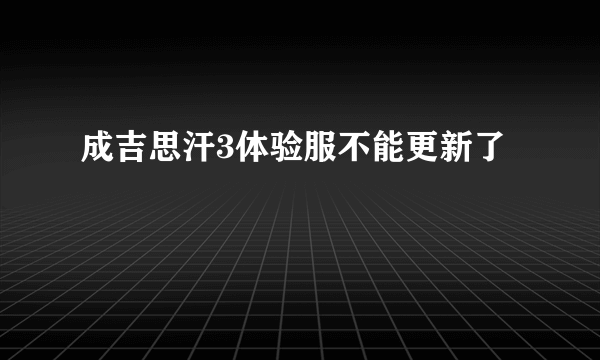 成吉思汗3体验服不能更新了